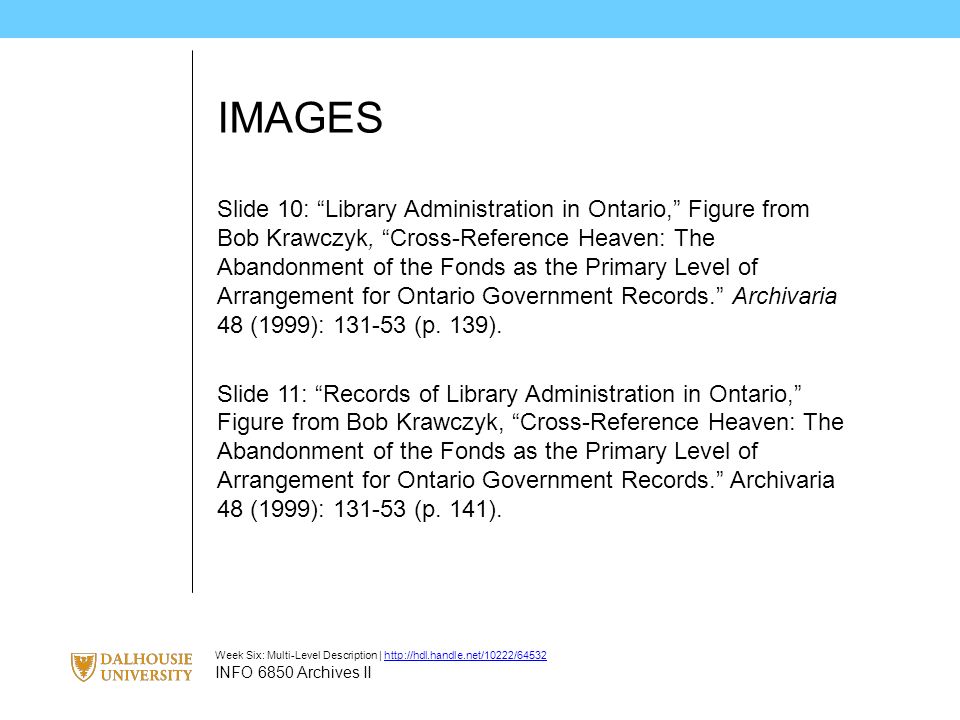 IMAGES

Slide 10: “Library Administration in Ontario,” Figure from Bob Krawczyk, “Cross-Reference Heaven: The Abandonment of the Fonds as the Primary Level of Arrangement for Ontario Government Records.” Archivaria 48 (1999): 131-53 (p. 139).

Slide 11: “Records of Library Administration in Ontario,” Figure from Bob Krawczyk, “Cross-Reference Heaven: The Abandonment of the Fonds as the Primary Level of Arrangement for Ontario Government Records.” Archivaria 48 (1999): 131-53 (p. 141).

DALHOUSIE UNIVERSITY

Week Six: Multi-Level Description | http://hdl.handle.net/10222/64532
INFO 6850 Archives II